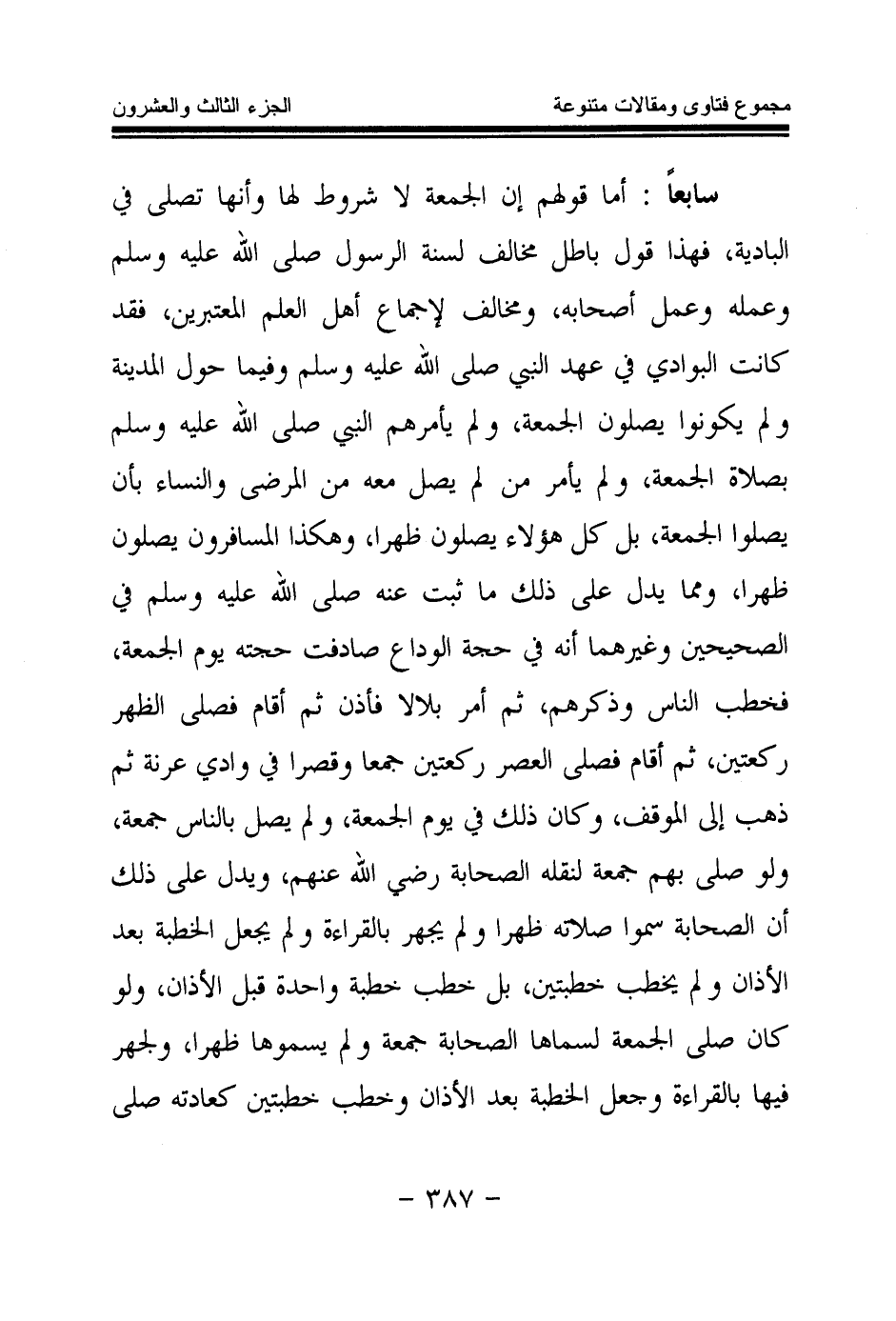 مجموع فتاوى ومقالات متنوعة    الجزء الثالث والعشرون

سابعاً : أما قولهم إن الجمعة لا شروط لها وأنها تصلى في البادية، فهذا قول باطل مخالف لسنة الرسول صلى الله عليه وسلم وعمله وعمل أصحابه، ومخالف لإجماع أهل العلم المعتبرين، فقد كانت البوادي في عهد النبي صلى الله عليه وسلم وفيما حول المدينة ولم يكونوا يصلون الجمعة، ولم يأمرهم النبي صلى الله عليه وسلم بصلاة الجمعة، ولم يأمر من لم يصل معه من المرضى والنساء بأن يصلوا الجمعة، بل كل هؤلاء يصلون ظهرا، وهكذا المسافرون يصلون ظهرا، ومما يدل على ذلك ما ثبت عنه صلى الله عليه وسلم في الصحيحين وغيرهما أنه في حجة الوداع صادفت حجته يوم الجمعة، فخطب الناس وذكرهم، ثم أمر بلالا فأذن ثم أقام فصلى الظهر ركعتين، ثم أقام فصلى العصر ركعتين جمعا وقصرا في وادي عرنة ثم ذهب إلى الموقف، وكان ذلك في يوم الجمعة، ولم يصل بالناس جمعة، ولو صلى بهم جمعة لنقله الصحابة رضي الله عنهم، ويدل على ذلك أن الصحابة سموا صلاته ظهرا ولم يجهر بالقراءة ولم يجعل الخطبة بعد الأذان ولم يخطب خطبتين، بل خطب خطبة واحدة قبل الأذان، ولو كان صلى الجمعة لسماها الصحابة جمعة ولم يسموها ظهرا، ولجهر فيها بالقراءة وجعل الخطبة بعد الأذان وخطب خطبتين كعادته صلى

- ٣٨٧ -